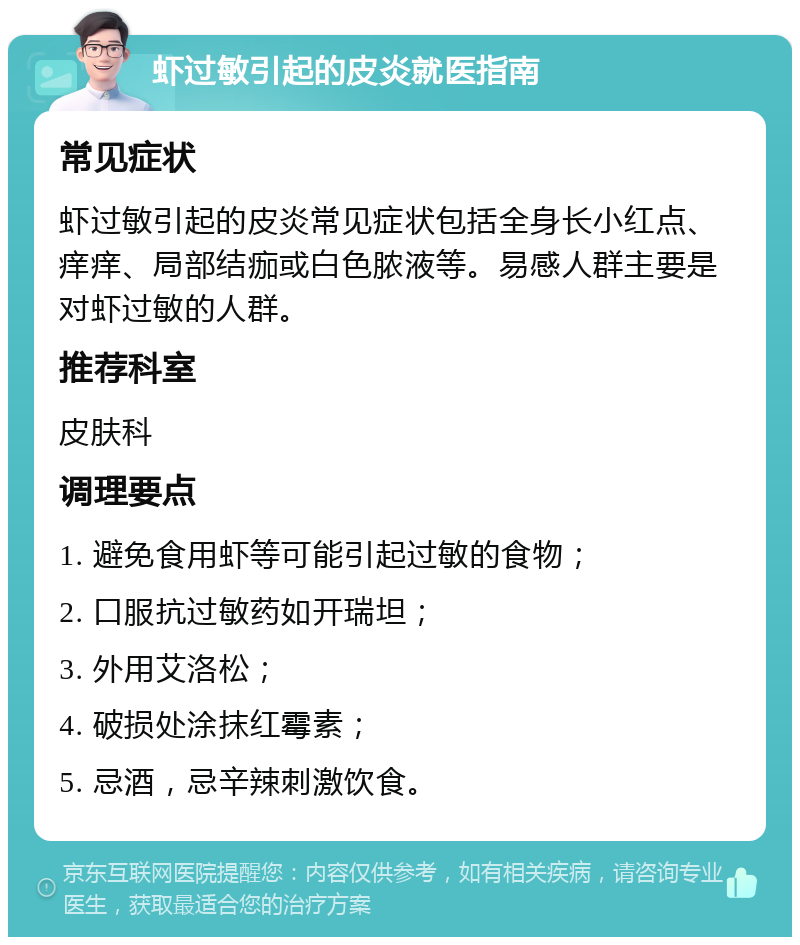 虾过敏引起的皮炎就医指南

常见症状

虾过敏引起的皮炎常见症状包括全身长小红点、痒痒、局部结痂或白色脓液等。易感人群主要是对虾过敏的人群。

推荐科室

皮肤科

调理要点

1. 避免食用虾等可能引起过敏的食物；

2. 口服抗过敏药如开瑞坦；

3. 外用艾洛松；

4. 破损处涂抹红霉素；

5. 忌酒，忌辛辣刺激饮食。

京东互联网医院提醒您：内容仅供参考，如有相关疾病，请咨询专业医生，获取最适合您的治疗方案